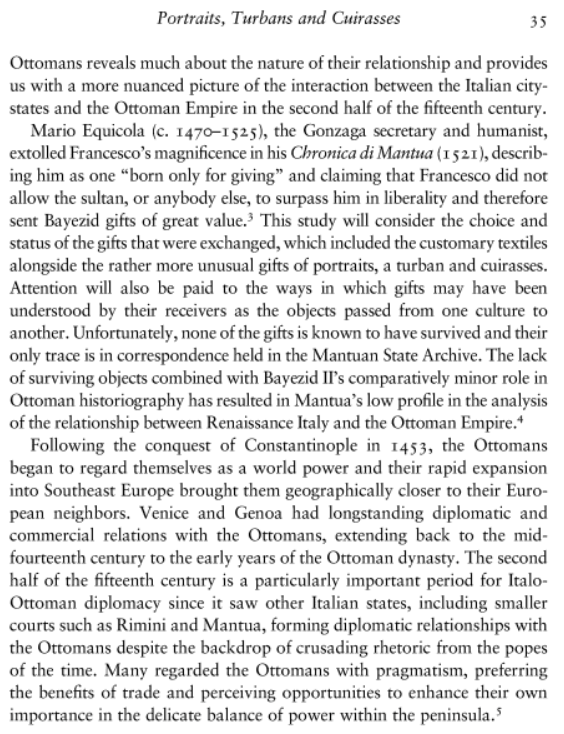 Portraits, Turbans and Cuirasses 35

Ottomans reveals much about the nature of their relationship and provides us with a more nuanced picture of the interaction between the Italian city-states and the Ottoman Empire in the second half of the fifteenth century.

Mario Equicola (c. 1470–1525), the Gonzaga secretary and humanist, extolled Francesco's magnificence in his Chronica di Mantua (1521), describing him as one "born only for giving" and claiming that Francesco did not allow the sultan, or anybody else, to surpass him in liberality and therefore sent Bayezid gifts of great value.$^3$ This study will consider the choice and status of the gifts that were exchanged, which included the customary textiles alongside the rather more unusual gifts of portraits, a turban and cuirasses. Attention will also be paid to the ways in which gifts may have been understood by their receivers as the objects passed from one culture to another. Unfortunately, none of the gifts is known to have survived and their only trace is in correspondence held in the Mantuan State Archive. The lack of surviving objects combined with Bayezid II's comparatively minor role in Ottoman historiography has resulted in Mantua's low profile in the analysis of the relationship between Renaissance Italy and the Ottoman Empire.$^4$

Following the conquest of Constantinople in 1453, the Ottomans began to regard themselves as a world power and their rapid expansion into Southeast Europe brought them geographically closer to their European neighbors. Venice and Genoa had longstanding diplomatic and commercial relations with the Ottomans, extending back to the mid-fourteenth century to the early years of the Ottoman dynasty. The second half of the fifteenth century is a particularly important period for Italo-Ottoman diplomacy since it saw other Italian states, including smaller courts such as Rimini and Mantua, forming diplomatic relationships with the Ottomans despite the backdrop of crusading rhetoric from the popes of the time. Many regarded the Ottomans with pragmatism, preferring the benefits of trade and perceiving opportunities to enhance their own importance in the delicate balance of power within the peninsula.$^5$